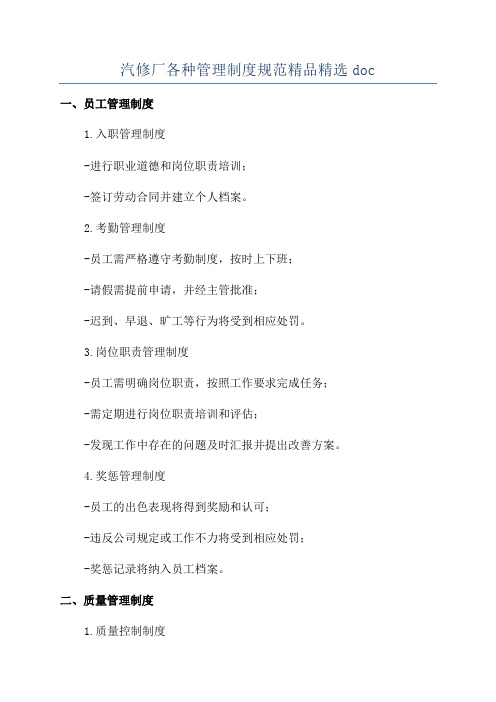 汽修厂各种管理制度规范精品精选 doc

一、员工管理制度

1.入职管理制度

-进行职业道德和岗位职责培训；

-签订劳动合同并建立个人档案。

2.考勤管理制度

-员工需严格遵守考勤制度，按时上下班；

-请假需提前申请，并经主管批准；

-迟到、早退、旷工等行为将受到相应处罚。

3.岗位职责管理制度

-员工需明确岗位职责，按照工作要求完成任务；

-需定期进行岗位职责培训和评估；

-发现工作中存在的问题及时汇报并提出改善方案。

4.奖惩管理制度

-员工的出色表现将得到奖励和认可；

-违反公司规定或工作不力将受到相应处罚；

-奖惩记录将纳入员工档案。

二、质量管理制度

1.质量控制制度